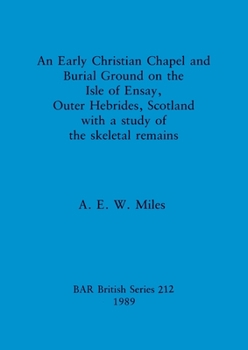 An Early Christian Chapel and Burial Ground on the Isle of Ensay, Outer Hebrides, Scotland with a study of the skeletal remains

A. E. W. Miles

BAR British Series 212
1989